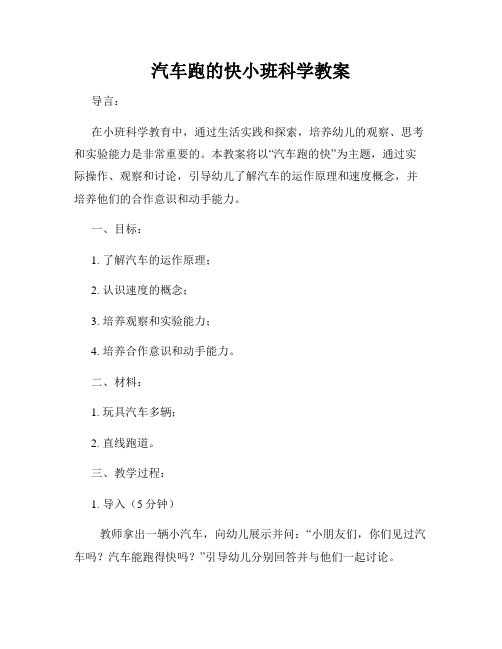 汽车跑的快小班科学教案

导言：

在小班科学教育中，通过生活实践和探索，培养幼儿的观察、思考和实验能力是非常重要的。本教案将以“汽车跑的快”为主题，通过实际操作、观察和讨论，引导幼儿了解汽车的运作原理和速度概念，并培养他们的合作意识和动手能力。

一、目标：

1. 了解汽车的运作原理；

2. 认识速度的概念；

3. 培养观察和实验能力；

4. 培养合作意识和动手能力。

二、材料：

1. 玩具汽车多辆；

2. 直线跑道。

三、教学过程：

1. 导入（5 分钟）

教师拿出一辆小汽车，向幼儿展示并问：“小朋友们，你们见过汽车吗？汽车能跑得快吗？”引导幼儿分别回答并与他们一起讨论。